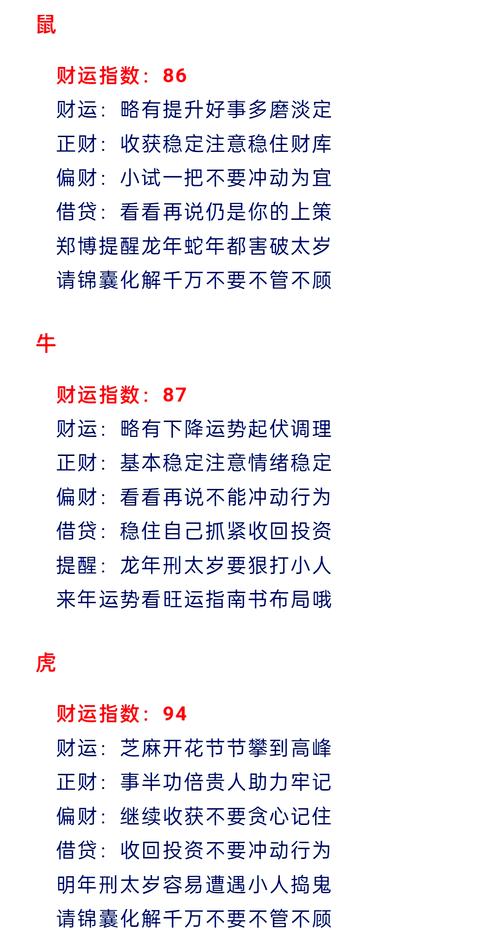 鼠

财运指数：86
财运：略有提升好事多磨淡定
正财：收获稳定注意稳住财库
偏财：小试一把不要冲动为宜
借贷：看看再说仍是你的上策
郑博提醒龙年蛇年都害破太岁
请锦囊化解千万不要不管不顾

牛

财运指数：87
财运：略有下降运势起伏调理
正财：基本稳定注意情绪稳定
偏财：看看再说不能冲动行为
借贷：稳住自己抓紧收回投资
提醒：龙年刑太岁要狠打小人
来年运势看旺运指南书布局哦

虎

财运指数：94
财运：芝麻开花节节攀到高峰
正财：事半功倍贵人助力牢记
偏财：继续收获不要贪心记住
借贷：收回投资不要冲动行为
明年刑太岁容易遭遇小人捣鬼
请锦囊化解千万不要不管不顾